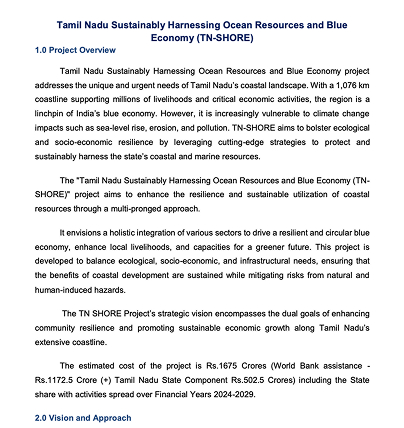 Tamil Nadu Sustainably Harnessing Ocean Resources and Blue Economy (TN-SHORE)

1.0 Project Overview

Tamil Nadu Sustainably Harnessing Ocean Resources and Blue Economy project addresses the unique and urgent needs of Tamil Nadu's coastal landscape. With a 1,076 km coastline supporting millions of livelihoods and critical economic activities, the region is a linchpin of India's blue economy. However, it is increasingly vulnerable to climate change impacts such as sea-level rise, erosion, and pollution. TN-SHORE aims to bolster ecological and socio-economic resilience by leveraging cutting-edge strategies to protect and sustainably harness the state's coastal and marine resources.

The "Tamil Nadu Sustainably Harnessing Ocean Resources and Blue Economy (TN-SHORE)" project aims to enhance the resilience and sustainable utilization of coastal resources through a multi-pronged approach.

It envisions a holistic integration of various sectors to drive a resilient and circular blue economy, enhance local livelihoods, and capacities for a greener future. This project is developed to balance ecological, socio-economic, and infrastructural needs, ensuring that the benefits of coastal development are sustained while mitigating risks from natural and human-induced hazards.

The TN SHORE Project's strategic vision encompasses the dual goals of enhancing community resilience and promoting sustainable economic growth along Tamil Nadu's extensive coastline.

The estimated cost of the project is Rs.1675 Crores (World Bank assistance - Rs.1172.5 Crore (+) Tamil Nadu State Component Rs.502.5 Crores) including the State share with activities spread over Financial Years 2024-2029.

2.0 Vision and Approach